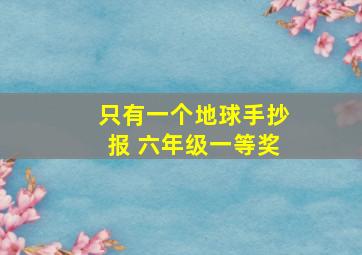 只有一个地球手抄报 六年级一等奖